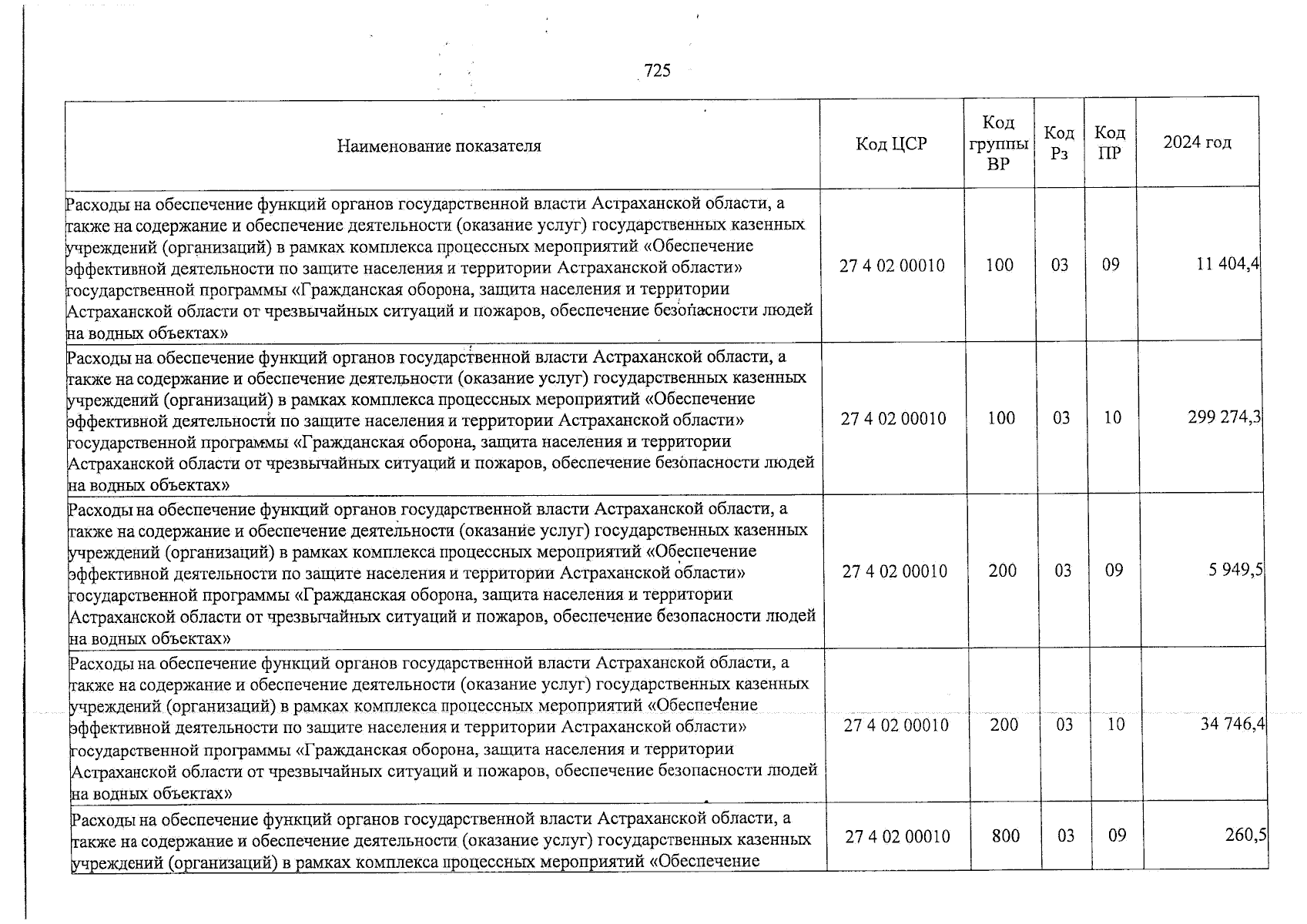 725

| Наименование показателя | Код ЦСР | Код группы ВР | Код Рз | Код ПР | 2024 год |
|---|---|---|---|---|---|
| Расходы на обеспечение функций органов государственной власти Астраханской области, а также на содержание и обеспечение деятельности (оказание услуг) государственных казенных учреждений (организаций) в рамках комплекса процессных мероприятий «Обеспечение эффективной деятельности по защите населения и территории Астраханской области» государственной программы «Гражданская оборона, защита населения и территории Астраханской области от чрезвычайных ситуаций и пожаров, обеспечение безопасности людей на водных объектах» | 27 4 02 00010 | 100 | 03 | 09 | 11 404,4 |
| Расходы на обеспечение функций органов государственной власти Астраханской области, а также на содержание и обеспечение деятельности (оказание услуг) государственных казенных учреждений (организаций) в рамках комплекса процессных мероприятий «Обеспечение эффективной деятельности по защите населения и территории Астраханской области» государственной программы «Гражданская оборона, защита населения и территории Астраханской области от чрезвычайных ситуаций и пожаров, обеспечение безопасности людей на водных объектах» | 27 4 02 00010 | 100 | 03 | 10 | 299 274,3 |
| Расходы на обеспечение функций органов государственной власти Астраханской области, а также на содержание и обеспечение деятельности (оказание услуг) государственных казенных учреждений (организаций) в рамках комплекса процессных мероприятий «Обеспечение эффективной деятельности по защите населения и территории Астраханской области» государственной программы «Гражданская оборона, защита населения и территории Астраханской области от чрезвычайных ситуаций и пожаров, обеспечение безопасности людей на водных объектах» | 27 4 02 00010 | 200 | 03 | 09 | 5 949,5 |
| Расходы на обеспечение функций органов государственной власти Астраханской области, а также на содержание и обеспечение деятельности (оказание услуг) государственных казенных учреждений (организаций) в рамках комплекса процессных мероприятий «Обеспечение эффективной деятельности по защите населения и территории Астраханской области» государственной программы «Гражданская оборона, защита населения и территории Астраханской области от чрезвычайных ситуаций и пожаров, обеспечение безопасности людей на водных объектах» | 27 4 02 00010 | 200 | 03 | 10 | 34 746,4 |
| Расходы на обеспечение функций органов государственной власти Астраханской области, а также на содержание и обеспечение деятельности (оказание услуг) государственных казенных учреждений (организаций) в рамках комплекса процессных мероприятий «Обеспечение | 27 4 02 00010 | 800 | 03 | 09 | 260,5 |